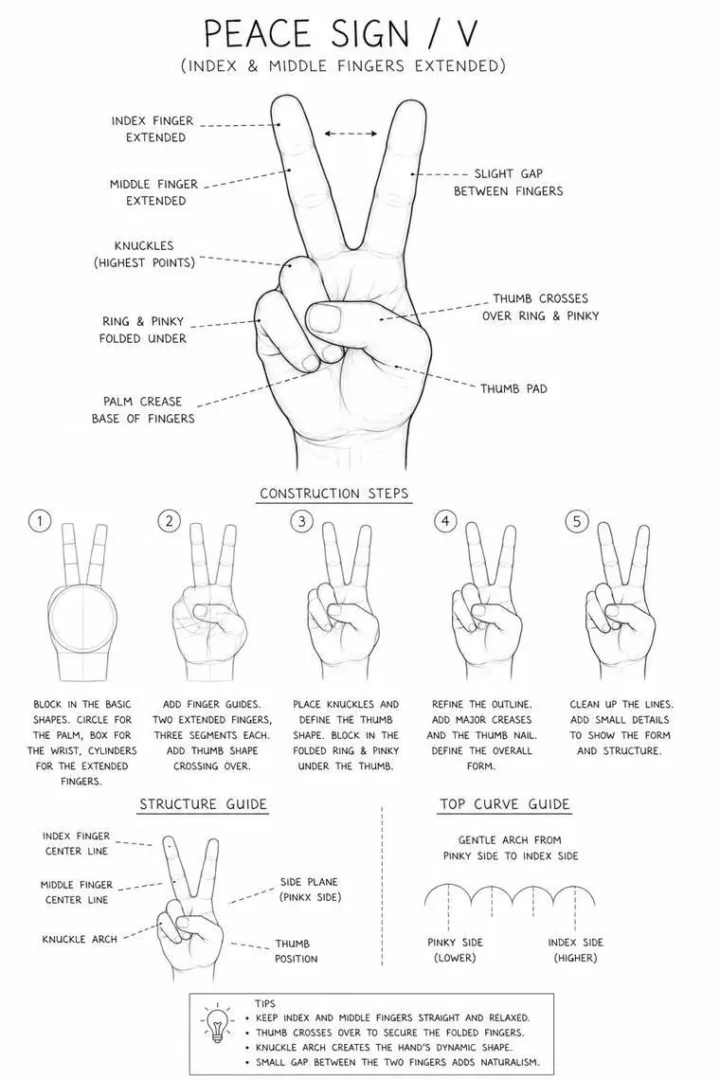 PEACE SIGN / V

(INDEX & MIDDLE FINGERS EXTENDED)

INDEX FINGER EXTENDED

MIDDLE FINGER EXTENDED

KNUCKLES (HIGHEST POINTS)

RING & PINKY FOLDED UNDER

PALM CREASE BASE OF FINGERS

SLIGHT GAP BETWEEN FINGERS

THUMB CROSSES OVER RING & PINKY

THUMB PAD

CONSTRUCTION STEPS

1

BLOCK IN THE BASIC SHAPES. CIRCLE FOR THE PALM, BOX FOR THE WRIST, CYLINDERS FOR THE EXTENDED FINGERS.

2

ADD FINGER GUIDES. TWO EXTENDED FINGERS, THREE SEGMENTS EACH. ADD THUMB SHAPE CROSSING OVER.

3

PLACE KNUCKLES AND DEFINE THE THUMB SHAPE. BLOCK IN THE FOLDED RING & PINKY UNDER THE THUMB.

4

REFINE THE OUTLINE. ADD MAJOR CREASES AND THE THUMB NAIL. DEFINE THE OVERALL FORM.

5

CLEAN UP THE LINES. ADD SMALL DETAILS TO SHOW THE FORM AND STRUCTURE.

STRUCTURE GUIDE

INDEX FINGER CENTER LINE

MIDDLE FINGER CENTER LINE

KNUCKLE ARCH

SIDE PLANE (PINKX SIDE)

THUMB POSITION

TOP CURVE GUIDE

GENTLE ARCH FROM PINKY SIDE TO INDEX SIDE

PINKY SIDE (LOWER)

INDEX SIDE (HIGHER)

TIPS
• KEEP INDEX AND MIDDLE FINGERS STRAIGHT AND RELAXED.
• THUMB CROSSES OVER TO SECURE THE FOLDED FINGERS.
• KNUCKLE ARCH CREATES THE HAND'S DYNAMIC SHAPE.
• SMALL GAP BETWEEN THE TWO FINGERS ADDS NATURALISM.